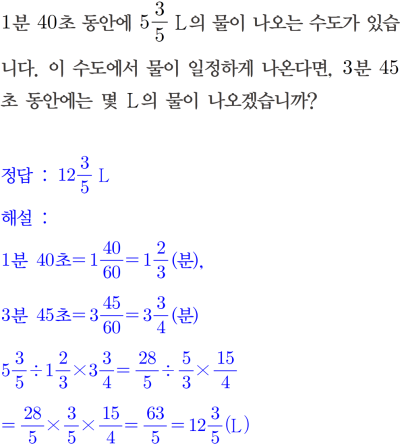 1분 40초 동안에 $5\frac{3}{5}$ L의 물이 나오는 수도가 있습니다. 이 수도에서 물이 일정하게 나온다면, 3분 45초 동안에는 몇 L의 물이 나오겠습니까?

정답 : $12\frac{3}{5}$ L

해설 :

1분 40초$=1\frac{40}{60}=1\frac{2}{3}$(분),

3분 45초$=3\frac{45}{60}=3\frac{3}{4}$(분)

$5\frac{3}{5}\div1\frac{2}{3}\times3\frac{3}{4}=\frac{28}{5}\div\frac{5}{3}\times\frac{15}{4}$

$=\frac{28}{5}\times\frac{3}{5}\times\frac{15}{4}=\frac{63}{5}=12\frac{3}{5}$(L)